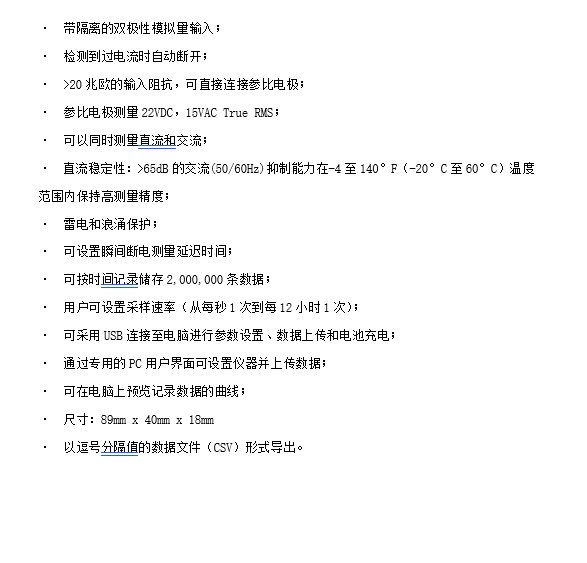 · 带隔离的双极性模拟量输入；

· 检测到过电流时自动断开；

· >20 兆欧的输入阻抗，可直接连接参比电极；

· 参比电极测量 22VDC，15VAC True RMS；

· 可以同时测量直流和交流；

· 直流稳定性：>65dB 的交流(50/60Hz)抑制能力在-4 至 140° F（-20° C 至 60° C）温度范围内保持高测量精度；

· 雷电和浪涌保护；

· 可设置瞬间断电测量延迟时间；

· 可按时间记录储存 2,000,000 条数据；

· 用户可设置采样速率（从每秒 1 次到每 12 小时 1 次)；

· 可采用 USB 连接至电脑进行参数设置、数据上传和电池充电；

· 通过专用的 PC 用户界面可设置仪器并上传数据；

· 可在电脑上预览记录数据的曲线；

· 尺寸：89mm x 40mm x 18mm

· 以逗号分隔值的数据文件（CSV）形式导出。